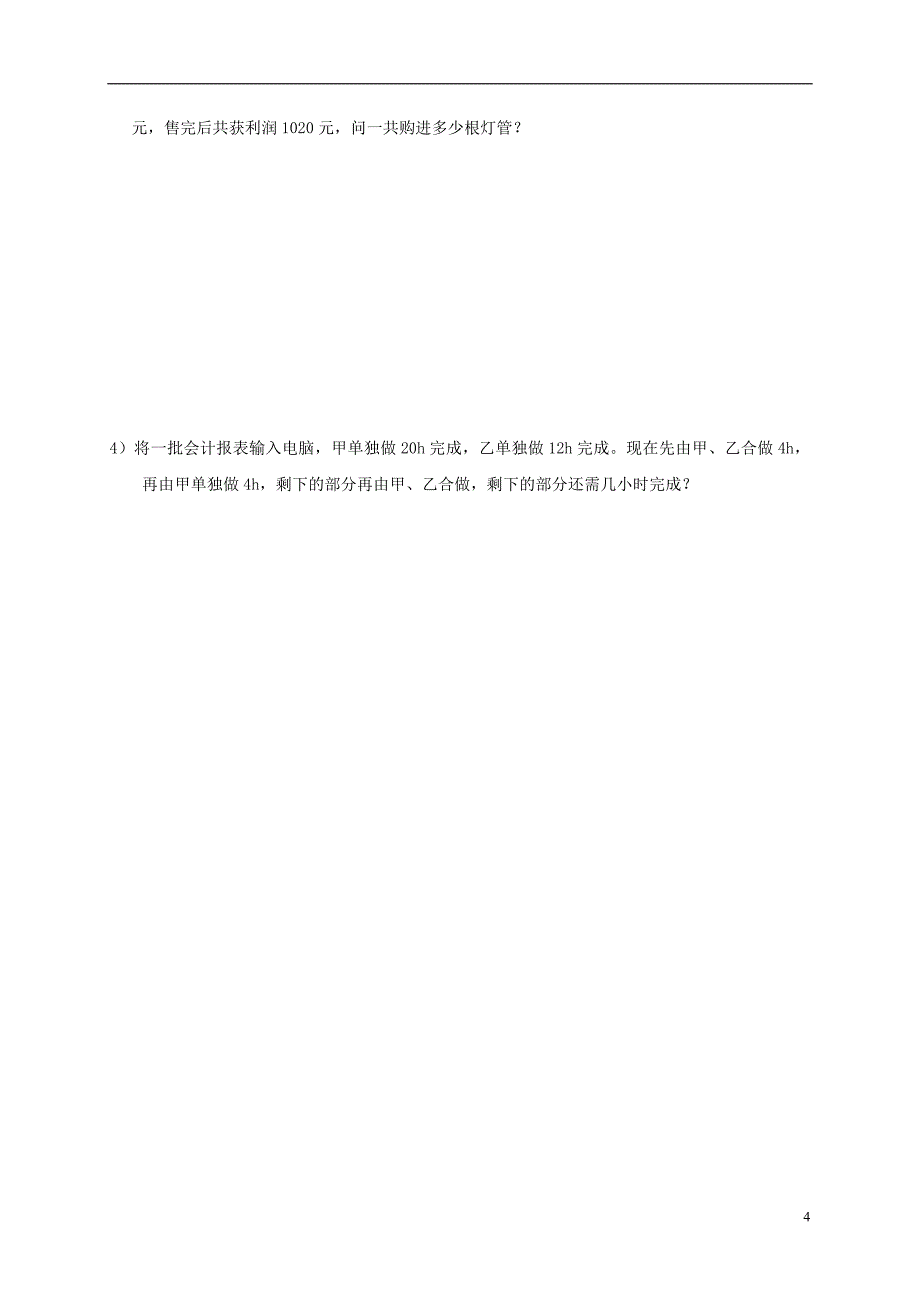 元，售完后共获利润 1020 元，问一共购进多少根灯管？

4）将一批会计报表输入电脑，甲单独做 20h 完成，乙单独做 12h 完成。现在先由甲、乙合做 4h，再由甲单独做 4h，剩下的部分再由甲、乙合做，剩下的部分还需几小时完成？

4